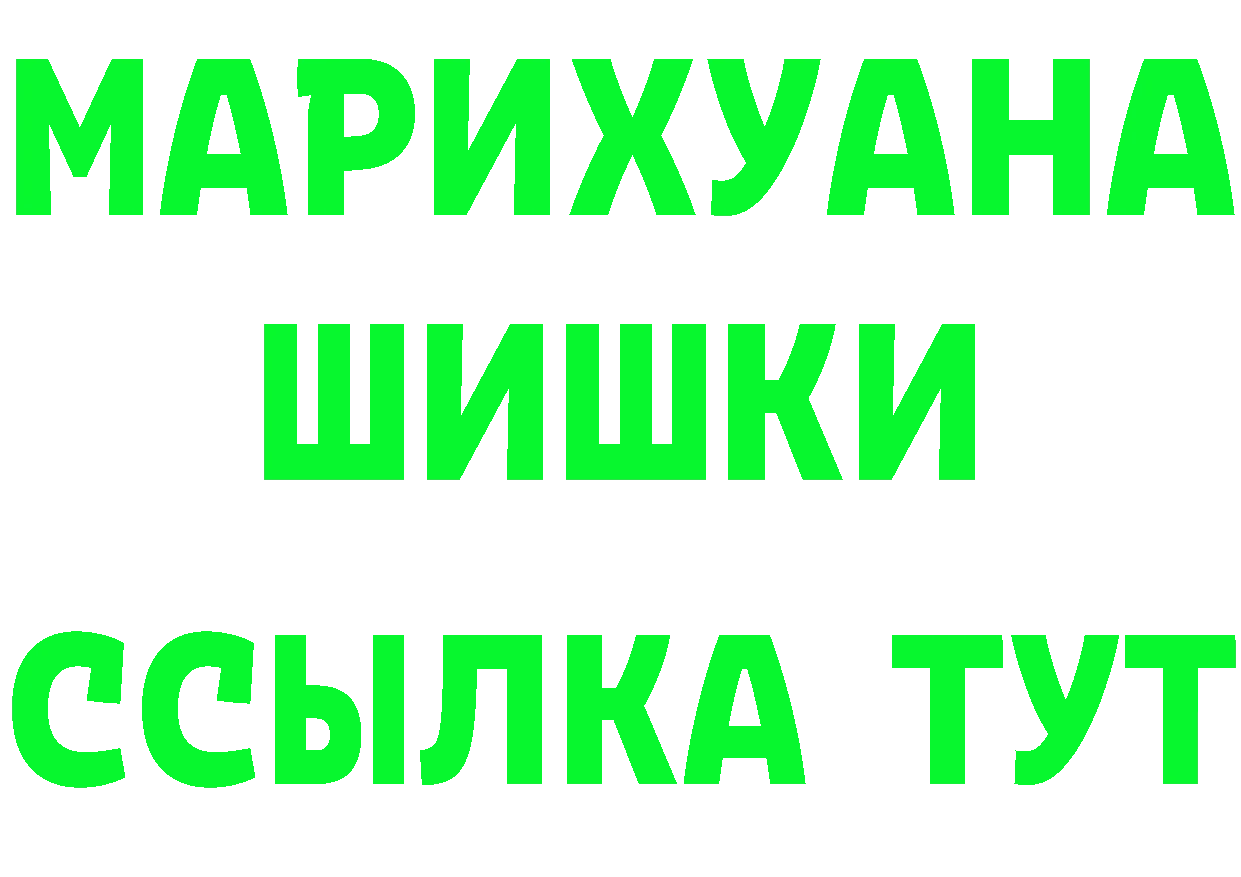 МАРИХУАНА
ШИШКИ
ССЫЛКА ТУТ